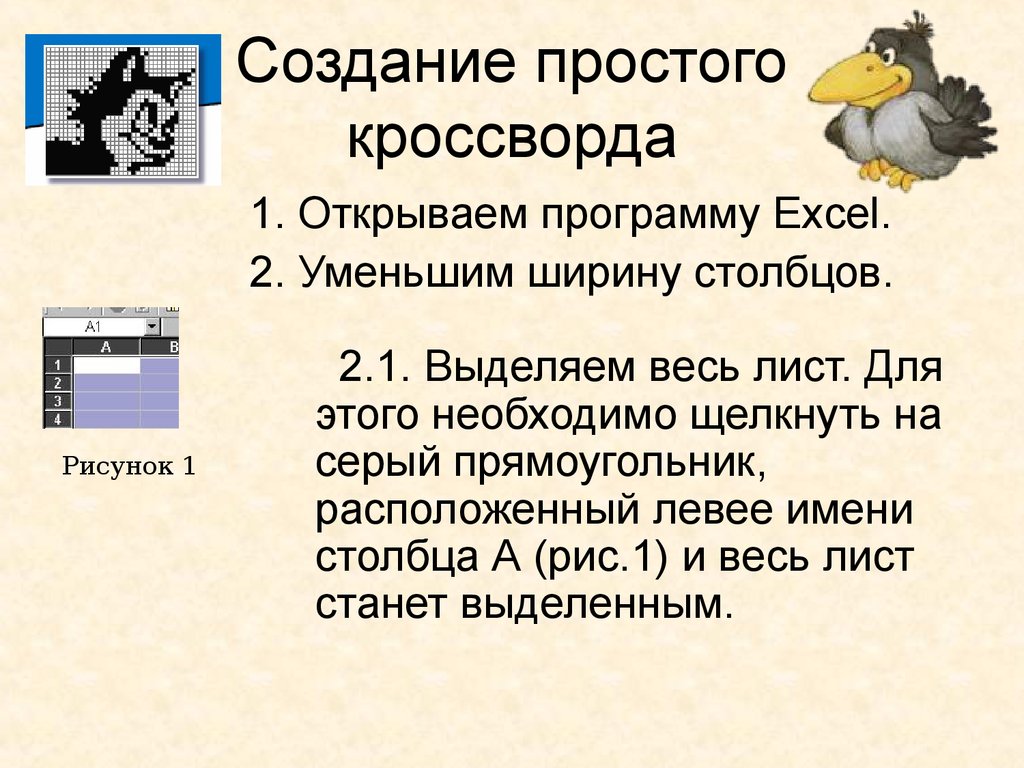 Создание простого кроссворда

1. Открываем программу Excel.

2. Уменьшим ширину столбцов.

A1

| | A | B |
|---|---|---|
| 1 | | |
| 2 | | |
| 3 | | |
| 4 | | |

Рисунок 1

2.1. Выделяем весь лист. Для этого необходимо щелкнуть на серый прямоугольник, расположенный левее имени столбца А (рис.1) и весь лист станет выделенным.